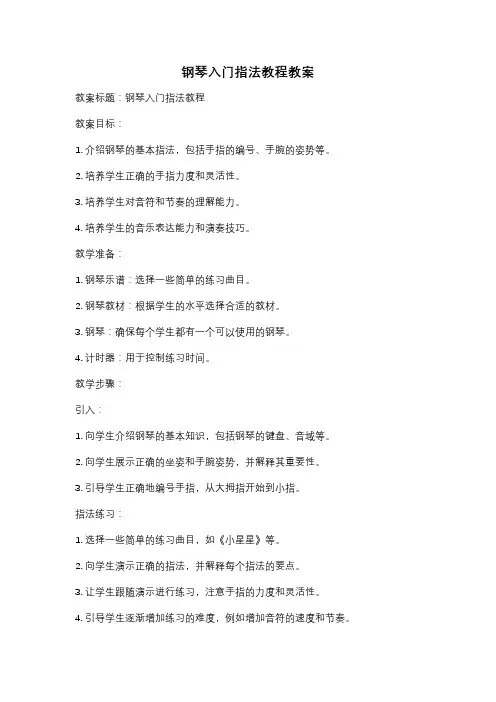 钢琴入门指法教程教案

教案标题：钢琴入门指法教程

教案目标：

1. 介绍钢琴的基本指法，包括手指的编号、手腕的姿势等。

2. 培养学生正确的手指力度和灵活性。

3. 培养学生对音符和节奏的理解能力。

4. 培养学生的音乐表达能力和演奏技巧。

教学准备：

1. 钢琴乐谱：选择一些简单的练习曲目。

2. 钢琴教材：根据学生的水平选择合适的教材。

3. 钢琴：确保每个学生都有一个可以使用的钢琴。

4. 计时器：用于控制练习时间。

教学步骤：

引入：

1. 向学生介绍钢琴的基本知识，包括钢琴的键盘、音域等。

2. 向学生展示正确的坐姿和手腕姿势，并解释其重要性。

3. 引导学生正确地编号手指，从大拇指开始到小指。

指法练习：

1. 选择一些简单的练习曲目，如《小星星》等。

2. 向学生演示正确的指法，并解释每个指法的要点。

3. 让学生跟随演示进行练习，注意手指的力度和灵活性。

4. 引导学生逐渐增加练习的难度，例如增加音符的速度和节奏。